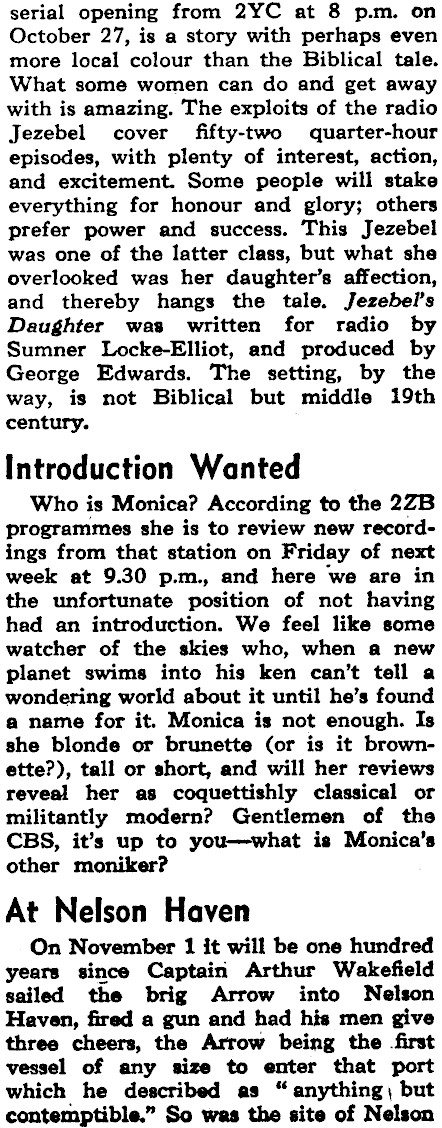 serial opening from 2YC at 8 p.m. on October 27, is a story with perhaps even more local colour than the Biblical tale. What some women can do and get away with is amazing. The exploits of the radio Jezebel cover fifty-two quarter-hour episodes, with plenty of interest, action, and excitement. Some people will stake everything for honour and glory; others prefer power and success. This Jezebel was one of the latter class, but what she overlooked was her daughter's affection, and thereby hangs the tale. Jezebel's Daughter was written for radio by Sumner Locke-Elliot, and produced by George Edwards. The setting, by the way, is not Biblical but middle 19th century.

Introduction Wanted

Who is Monica? According to the 2ZB programmes she is to review new recordings from that station on Friday of next week at 9.30 p.m., and here we are in the unfortunate position of not having had an introduction. We feel like some watcher of the skies who, when a new planet swims into his ken can't tell a wondering world about it until he's found a name for it. Monica is not enough. Is she blonde or brunette (or is it brownette?), tall or short, and will her reviews reveal her as coquettishly classical or militantly modern? Gentlemen of the CBS, it's up to you—what is Monica's other moniker?

At Nelson Haven

On November 1 it will be one hundred years since Captain Arthur Wakefield sailed the brig Arrow into Nelson Haven, fired a gun and had his men give three cheers, the Arrow being the first vessel of any size to enter that port which he described as "anything but contemptible." So was the site of Nelson